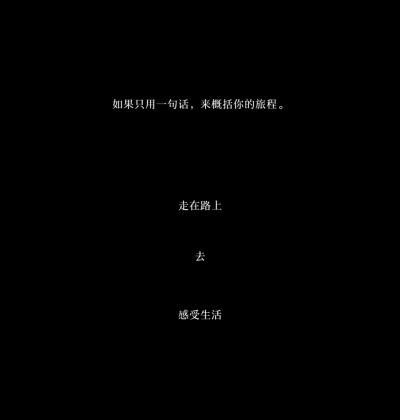 如果只用一句话，来概括你的旅程。

走在路上

去

感受生活